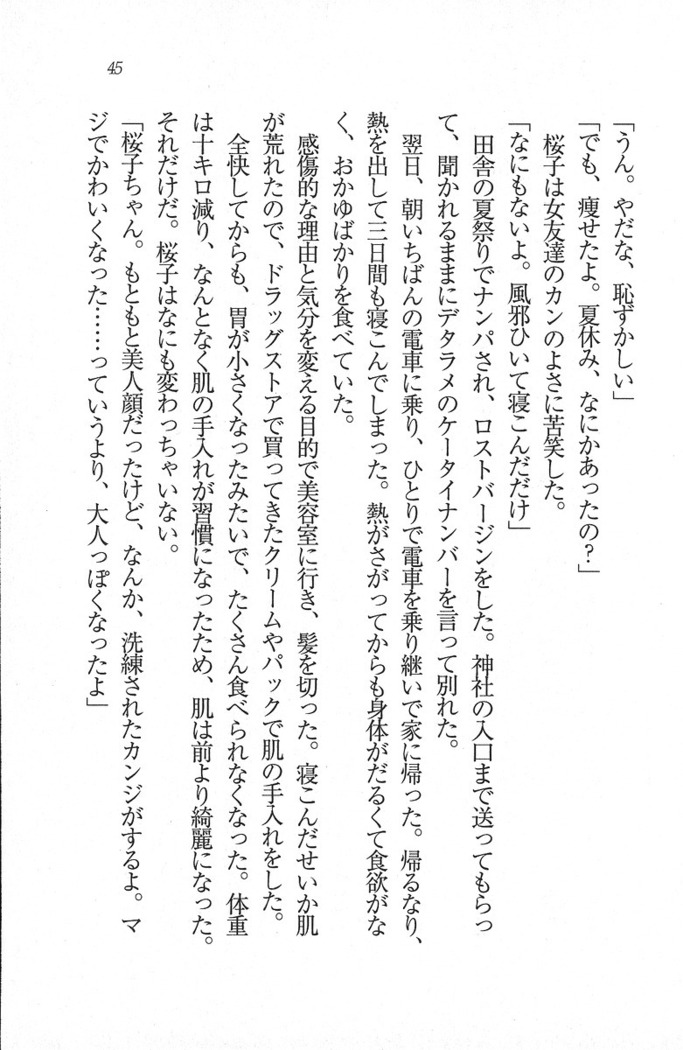 45

「うん。やだな、恥ずかしい」

「でも、痩せたよ。夏休み、なにかあったの？」

桜子は女友達のカンのよさに苦笑した。

「なにもないよ。風邪ひいて寝こんだだけ」

田舎の夏祭りでナンパされ、ロストバージンをした。神社の入口まで送ってもらって、聞かれるままにデタラメのケータイナンバーを言って別れた。

翌日、朝いちばんの電車に乗り、ひとりで電車を乗り継いで家に帰った。帰るなり、熱を出して三日間も寝こんでしまった。熱がさがってからも身体がだるくて食欲がなく、おかゆばかりを食べていた。

感傷的な理由と気分を変える目的で美容室に行き、髪を切った。寝こんだせいか肌が荒れたので、ドラッグストアで買ってきたクリームやパックで肌の手入れをした。

全快してからも、胃が小さくなったみたいで、たくさん食べられなくなった。体重は十キロ減り、なんとなく肌の手入れが習慣になったため、肌は前より綺麗になった。それだけだ。桜子はなにも変わっちゃいない。

「桜子ちゃん。もともと美人顔だったけど、なんか、洗練されたカンジがするよ。マジでかわいくなった……っていうより、大人っぽくなったよ」